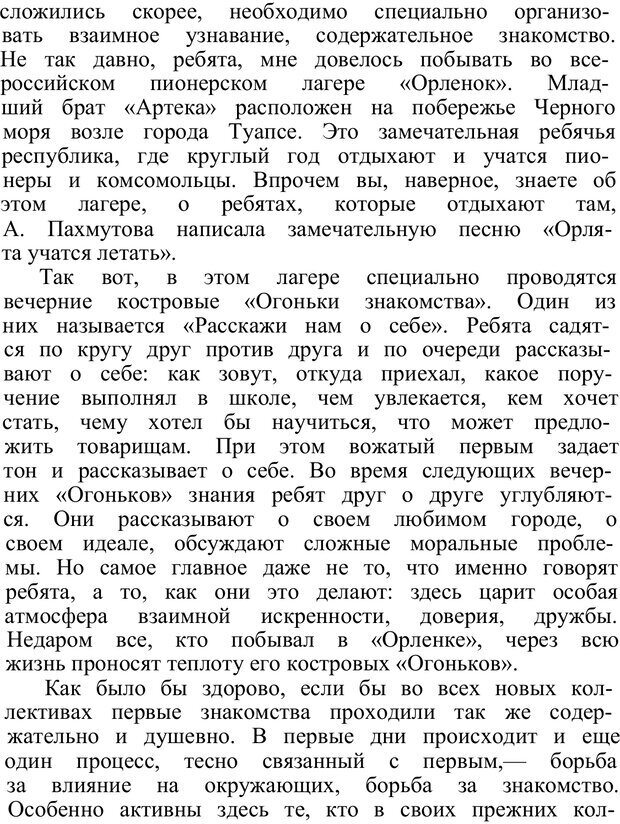 сложились скорее, необходимо специально организовать взаимное узнавание, содержательное знакомство. Не так давно, ребята, мне довелось побывать во всероссийском пионерском лагере «Орленок». Младший брат «Артека» расположен на побережье Черного моря возле города Туапсе. Это замечательная ребячья республика, где круглый год отдыхают и учатся пионеры и комсомольцы. Впрочем вы, наверное, знаете об этом лагере, о ребятах, которые отдыхают там, А. Пахмутова написала замечательную песню «Орлята учатся летать».

Так вот, в этом лагере специально проводятся вечерние костровые «Огоньки знакомства». Один из них называется «Расскажи нам о себе». Ребята садятся по кругу друг против друга и по очереди рассказывают о себе: как зовут, откуда приехал, какое поручение выполнял в школе, чем увлекается, кем хочет стать, чему хотел бы научиться, что может предложить товарищам. При этом вожатый первым задает тон и рассказывает о себе. Во время следующих вечерних «Огоньков» знания ребят друг о друге углубляются. Они рассказывают о своем любимом городе, о своем идеале, обсуждают сложные моральные проблемы. Но самое главное даже не то, что именно говорят ребята, а то, как они это делают: здесь царит особая атмосфера взаимной искренности, доверия, дружбы. Недаром все, кто побывал в «Орленке», через всю жизнь проносят теплоту его костровых «Огоньков».

Как было бы здорово, если бы во всех новых коллективах первые знакомства проходили так же содержательно и душевно. В первые дни происходит и еще один процесс, тесно связанный с первым,— борьба за влияние на окружающих, борьба за знакомство. Особенно активны здесь те, кто в своих прежних кол-